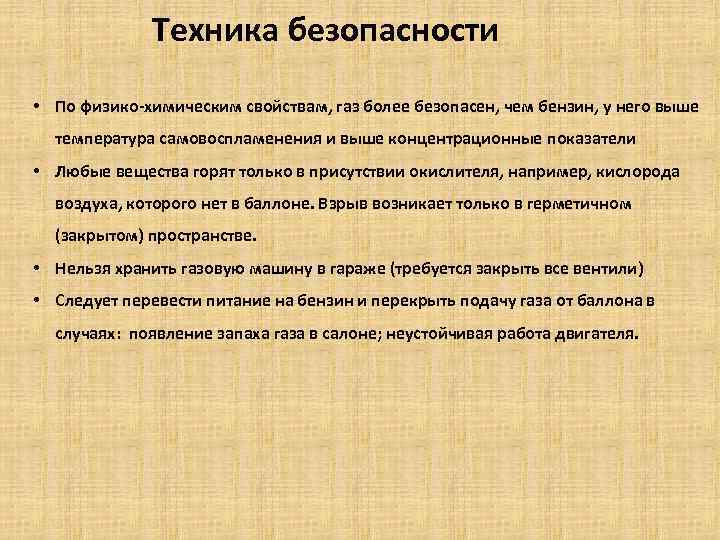 Техника безопасности

• По физико-химическим свойствам, газ более безопасен, чем бензин, у него выше температура самовоспламенения и выше концентрационные показатели

• Любые вещества горят только в присутствии окислителя, например, кислорода воздуха, которого нет в баллоне. Взрыв возникает только в герметичном (закрытом) пространстве.

• Нельзя хранить газовую машину в гараже (требуется закрыть все вентили)

• Следует перевести питание на бензин и перекрыть подачу газа от баллона в случаях: появление запаха газа в салоне; неустойчивая работа двигателя.